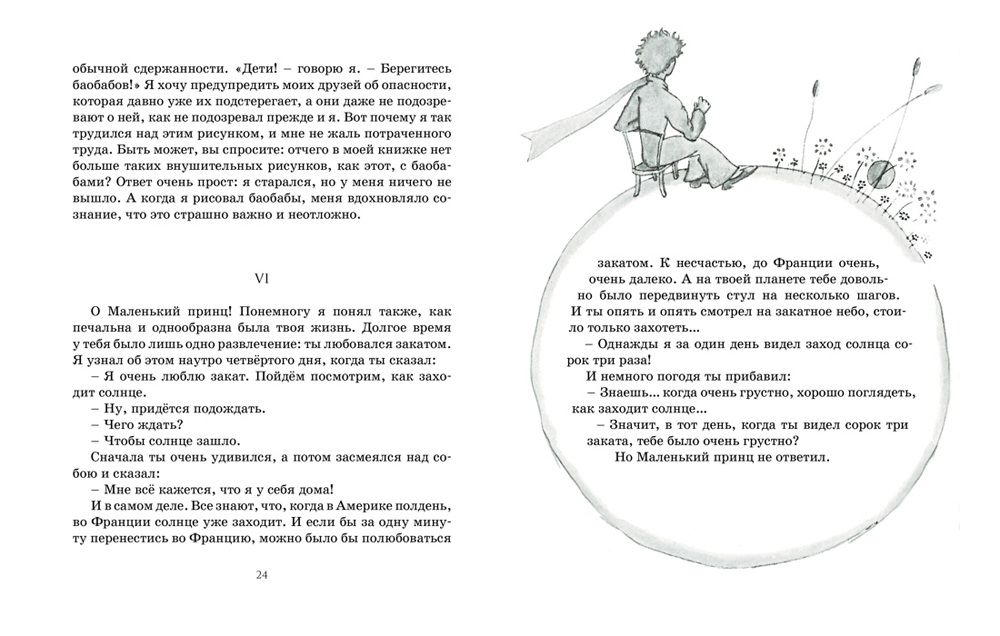 обычной сдержанности. «Дети! – говорю я. – Берегитесь баобабов!» Я хочу предупредить моих друзей об опасности, которая давно уже их подстерегает, а они даже не подозревают о ней, как не подозревал прежде и я. Вот почему я так трудился над этим рисунком, и мне не жаль потраченного труда. Быть может, вы спросите: отчего в моей книжке нет больше таких внушительных рисунков, как этот, с баобабами? Ответ очень прост: я старался, но у меня ничего не вышло. А когда я рисовал баобабы, меня вдохновляло сознание, что это страшно важно и неотложно.

VI

О Маленький принц! Понемногу я понял также, как печальна и однообразна была твоя жизнь. Долгое время у тебя было лишь одно развлечение: ты любовался закатом. Я узнал об этом наутро четвёртого дня, когда ты сказал:
– Я очень люблю закат. Пойдём посмотрим, как заходит солнце.
– Ну, придётся подождать.
– Чего ждать?
– Чтобы солнце зашло.
Сначала ты очень удивился, а потом засмеялся над собою и сказал:
– Мне всё кажется, что я у себя дома!
И в самом деле. Все знают, что, когда в Америке полдень, во Франции солнце уже заходит. И если бы за одну минуту перенестись во Францию, можно было бы полюбоваться

24

закатом. К несчастью, до Франции очень, очень далеко. А на твоей планете тебе довольно было передвинуть стул на несколько шагов. И ты опять и опять смотрел на закатное небо, стоило только захотеть...
– Однажды я за один день видел заход солнца сорок три раза!
И немного погодя ты прибавил:
– Знаешь... когда очень грустно, хорошо поглядеть, как заходит солнце...
– Значит, в тот день, когда ты видел сорок три заката, тебе было очень грустно?
Но Маленький принц не ответил.